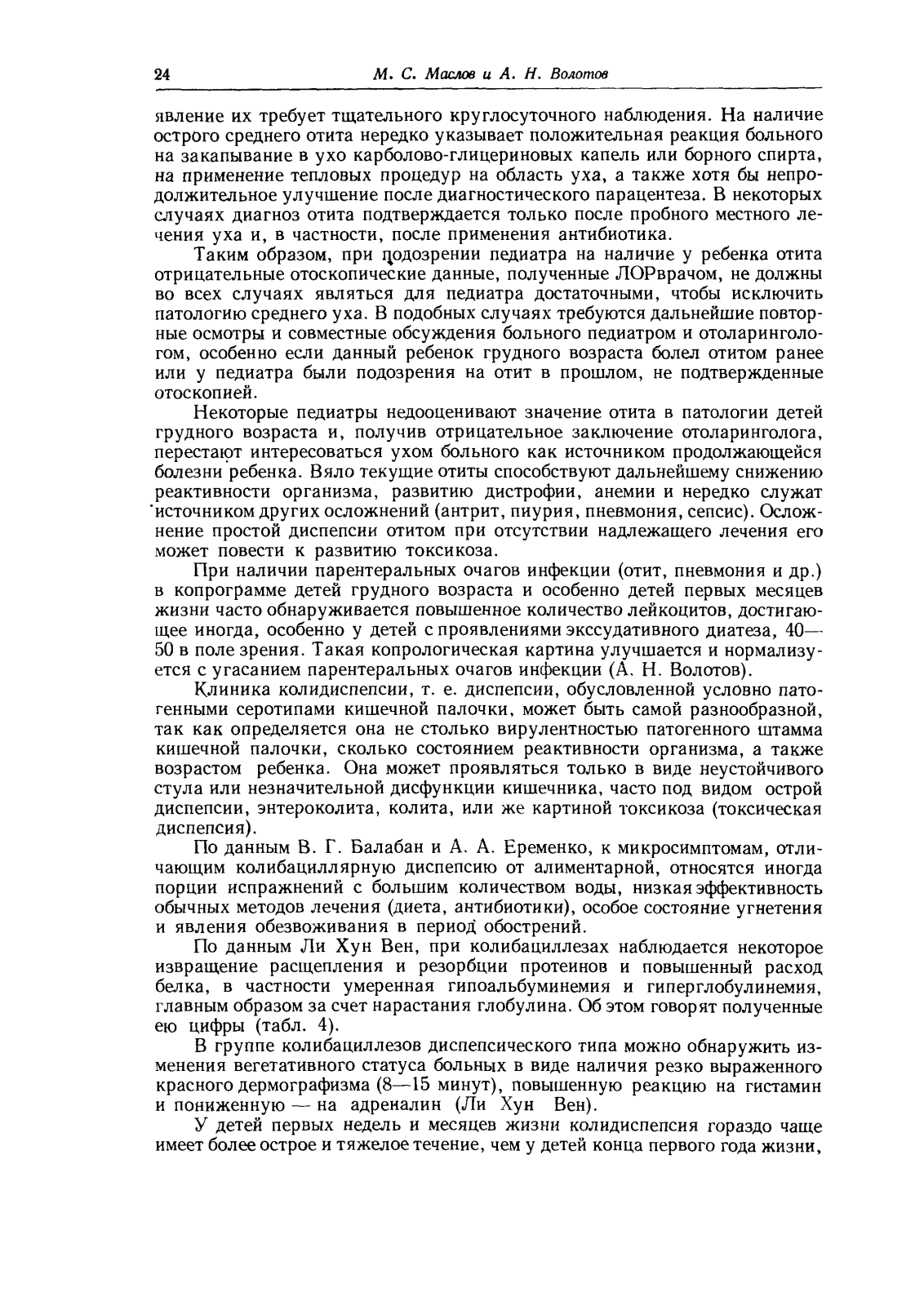 24 М. С. Маслов и А. Н. Волотов

явление их требует тщательного круглосуточного наблюдения. На наличие острого среднего отита нередко указывает положительная реакция больного на закапывание в ухо карболово-глицериновых капель или борного спирта, на применение тепловых процедур на область уха, а также хотя бы непродолжительное улучшение после диагностического парацентеза. В некоторых случаях диагноз отита подтверждается только после пробного местного лечения уха и, в частности, после применения антибиотика.

Таким образом, при подозрении педиатра на наличие у ребенка отита отрицательные отоскопические данные, полученные ЛОРврачом, не должны во всех случаях являться для педиатра достаточными, чтобы исключить патологию среднего уха. В подобных случаях требуются дальнейшие повторные осмотры и совместные обсуждения больного педиатром и отоларингологом, особенно если данный ребенок грудного возраста болел отитом ранее или у педиатра были подозрения на отит в прошлом, не подтвержденные отоскопией.

Некоторые педиатры недооценивают значение отита в патологии детей грудного возраста и, получив отрицательное заключение отоларинголога, перестают интересоваться ухом больного как источником продолжающейся болезни ребенка. Вяло текущие отиты способствуют дальнейшему снижению реактивности организма, развитию дистрофии, анемии и нередко служат источником других осложнений (антрит, пиурия, пневмония, сепсис). Осложнение простой диспепсии отитом при отсутствии надлежащего лечения его может повести к развитию токсикоза.

При наличии парентеральных очагов инфекции (отит, пневмония и др.) в копрограмме детей грудного возраста и особенно детей первых месяцев жизни часто обнаруживается повышенное количество лейкоцитов, достигающее иногда, особенно у детей с проявлениями экссудативного диатеза, 40—50 в поле зрения. Такая копрологическая картина улучшается и нормализуется с угасанием парентеральных очагов инфекции (А. Н. Волотов).

Клиника колидиспепсии, т. е. диспепсии, обусловленной условно патогенными серотипами кишечной палочки, может быть самой разнообразной, так как определяется она не столько вирулентностью патогенного штамма кишечной палочки, сколько состоянием реактивности организма, а также возрастом ребенка. Она может проявляться только в виде неустойчивого стула или незначительной дисфункции кишечника, часто под видом острой диспепсии, энтероколита, колита, или же картиной токсикоза (токсическая диспепсия).

По данным В. Г. Балабан и А. А. Еременко, к микросимптомам, отличающим колибациллярную диспепсию от алиментарной, относятся иногда порции испражнений с большим количеством воды, низкая эффективность обычных методов лечения (диета, антибиотики), особое состояние угнетения и явления обезвоживания в период обострений.

По данным Ли Хун Вен, при колибациллезах наблюдается некоторое извращение расщепления и резорбции протеинов и повышенный расход белка, в частности умеренная гипоальбуминемия и гиперглобулинемия, главным образом за счет нарастания глобулина. Об этом говорят полученные ею цифры (табл. 4).

В группе колибациллезов диспепсического типа можно обнаружить изменения вегетативного статуса больных в виде наличия резко выраженного красного дермографизма (8—15 минут), повышенную реакцию на гистамин и пониженную — на адреналин (Ли Хун Вен).

У детей первых недель и месяцев жизни колидиспепсия гораздо чаще имеет более острое и тяжелое течение, чем у детей конца первого года жизни,